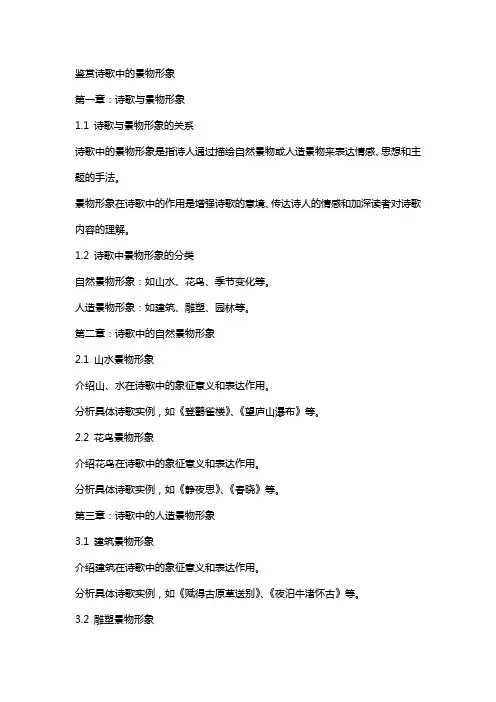 鉴赏诗歌中的景物形象

第一章：诗歌与景物形象

1.1 诗歌与景物形象的关系

诗歌中的景物形象是指诗人通过描绘自然景物或人造景物来表达情感、思想和主题的手法。

景物形象在诗歌中的作用是增强诗歌的意境、传达诗人的情感和加深读者对诗歌内容的理解。

1.2 诗歌中景物形象的分类

自然景物形象：如山水、花鸟、季节变化等。

人造景物形象：如建筑、雕塑、园林等。

第二章：诗歌中的自然景物形象

2.1 山水景物形象

介绍山、水在诗歌中的象征意义和表达作用。

分析具体诗歌实例，如《登鹳雀楼》、《望庐山瀑布》等。

2.2 花鸟景物形象

介绍花鸟在诗歌中的象征意义和表达作用。

分析具体诗歌实例，如《静夜思》、《春晓》等。

第三章：诗歌中的人造景物形象

3.1 建筑景物形象

介绍建筑在诗歌中的象征意义和表达作用。

分析具体诗歌实例，如《赋得古原草送别》、《夜泊牛渚怀古》等。

3.2 雕塑景物形象